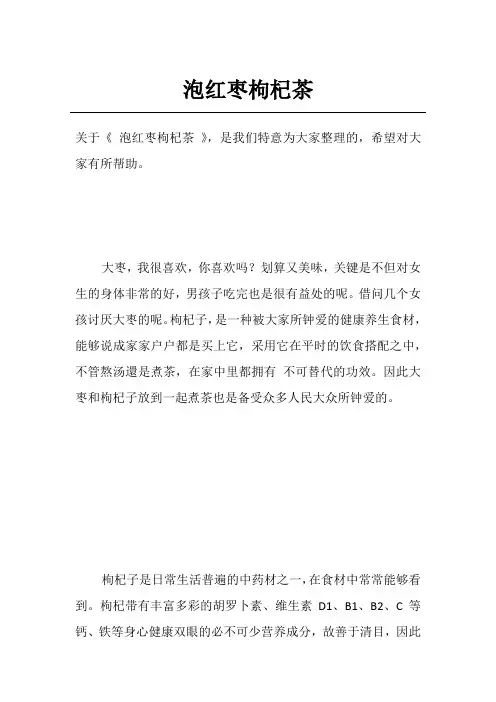 泡红枣枸杞茶

关于《 泡红枣枸杞茶 》，是我们特意为大家整理的，希望对大家有所帮助。

大枣，我很喜欢，你喜欢吗？划算又美味，关键是不但对女生的身体非常的好，男孩子吃完也是很有益处的呢。借问几个女孩讨厌大枣的呢。枸杞子，是一种被大家所钟爱的健康养生食材，能够说成家家户户都是买上它，采用它在平时的饮食搭配之中，不管熬汤還是煮茶，在家中里都拥有 不可替代的功效。因此大枣和枸杞子放到一起煮茶也是备受众多人民大众所钟爱的。

枸杞子是日常生活普遍的中药材之一，在食材中常常能够看到。枸杞带有丰富多彩的胡罗卜素、维生素 D1、B1、B2、C 等钙、铁等身心健康双眼的必不可少营养成分，故善于清目，因此